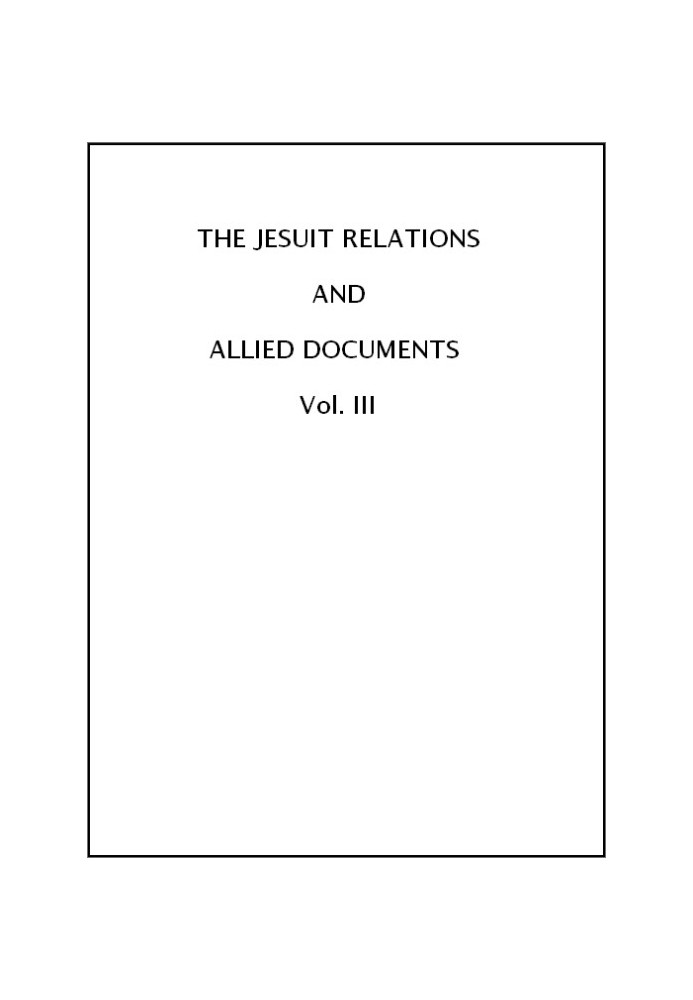 THE JESUIT RELATIONS

AND

ALLIED DOCUMENTS

Vol. III